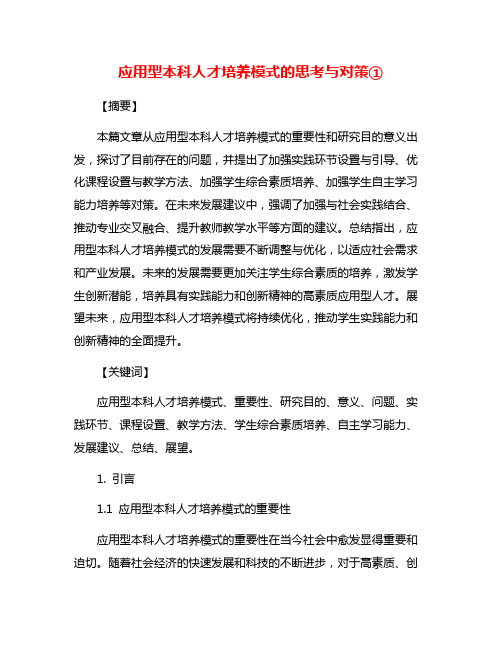 应用型本科人才培养模式的思考与对策①

【摘要】

本篇文章从应用型本科人才培养模式的重要性和研究目的意义出发，探讨了目前存在的问题，并提出了加强实践环节设置与引导、优化课程设置与教学方法、加强学生综合素质培养、加强学生自主学习能力培养等对策。在未来发展建议中，强调了加强与社会实践结合、推动专业交叉融合、提升教师教学水平等方面的建议。总结指出，应用型本科人才培养模式的发展需要不断调整与优化，以适应社会需求和产业发展。未来的发展需要更加关注学生综合素质的培养，激发学生创新潜能，培养具有实践能力和创新精神的高素质应用型人才。展望未来，应用型本科人才培养模式将持续优化，推动学生实践能力和创新精神的全面提升。

【关键词】

应用型本科人才培养模式、重要性、研究目的、意义、问题、实践环节、课程设置、教学方法、学生综合素质培养、自主学习能力、发展建议、总结、展望。

1. 引言

1.1 应用型本科人才培养模式的重要性

应用型本科人才培养模式的重要性在当今社会中愈发显得重要和迫切。随着社会经济的快速发展和科技的不断进步，对于高素质、创